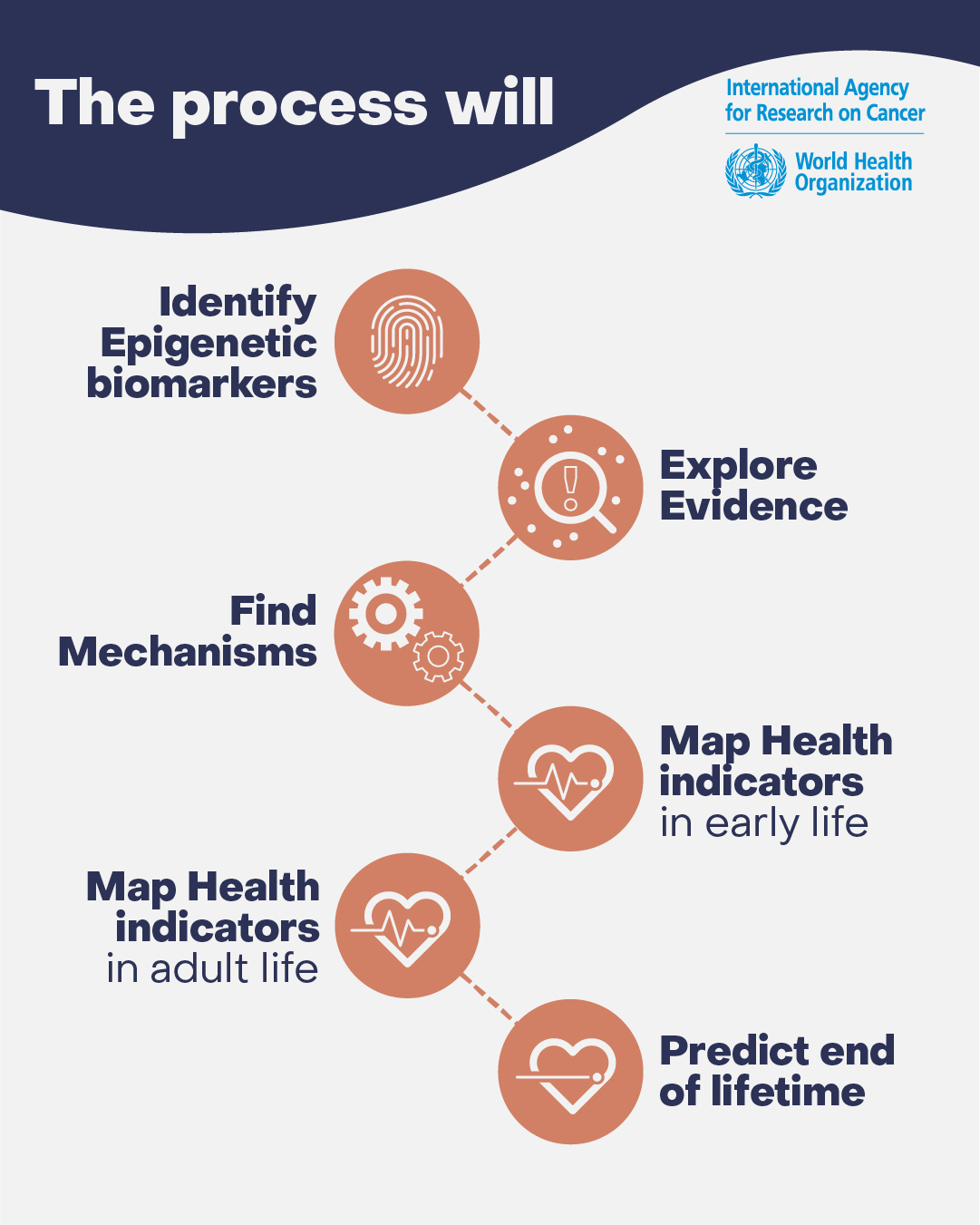 The process will

International Agency for Research on Cancer

World Health Organization

Identify Epigenetic biomarkers

Explore Evidence

Find Mechanisms

Map Health indicators in early life

Map Health indicators in adult life

Predict end of lifetime